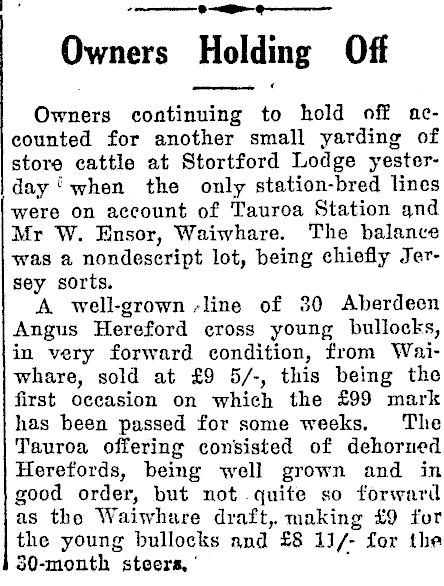 Owners Holding Off

Owners continuing to hold off accounted for another small yarding of store cattle at Stortford Lodge yesterday when the only station-bred lines were on account of Tauroa Station and Mr W. Ensor, Waiwhare. The balance was a nondescript lot, being chiefly Jersey sorts.

A well-grown line of 30 Aberdeen Angus Hereford cross young bullocks, in very forward condition, from Waiwhare, sold at £9 5/-, this being the first occasion on which the £99 mark has been passed for some weeks. The Tauroa offering consisted of dehorned Herefords, being well grown and in good order, but not quite so forward as the Waiwhare draft, making £9 for the young bullocks and £8 11/- for the 30-month steers.